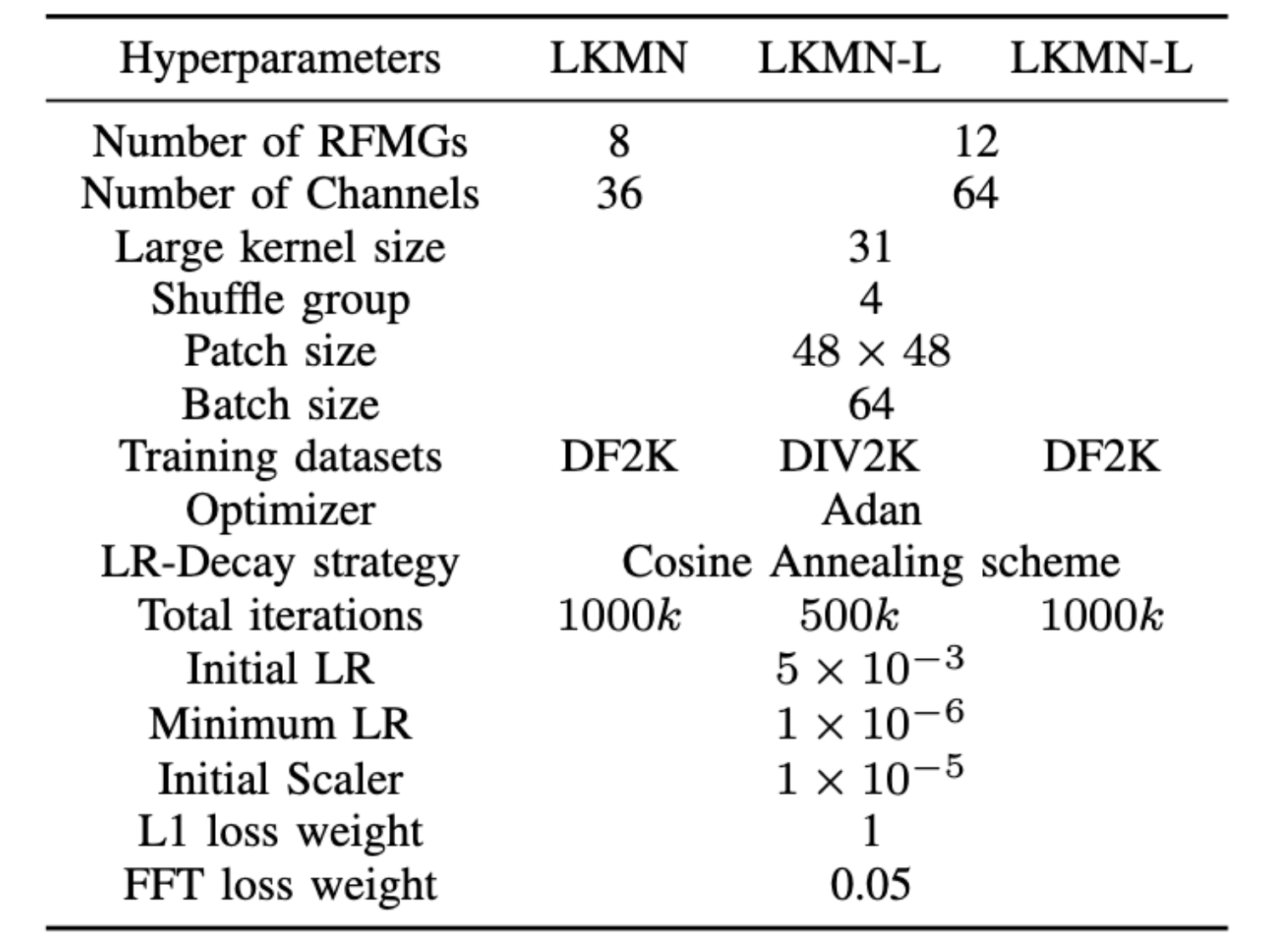 | Hyperparameters | LKMN | LKMN-L | LKMN-L |
|---|---|---|---|
| Number of RFMGs | 8 | 12 | |
| Number of Channels | 36 | 64 | |
| Large kernel size | | 31 | |
| Shuffle group | | 4 | |
| Patch size | | $48 \times 48$ | |
| Batch size | | 64 | |
| Training datasets | DF2K | DIV2K | DF2K |
| Optimizer | | Adan | |
| LR-Decay strategy | | Cosine Annealing scheme | |
| Total iterations | $1000k$ | $500k$ | $1000k$ |
| Initial LR | | $5 \times 10^{-3}$ | |
| Minimum LR | | $1 \times 10^{-6}$ | |
| Initial Scaler | | $1 \times 10^{-5}$ | |
| L1 loss weight | | 1 | |
| FFT loss weight | | 0.05 | |